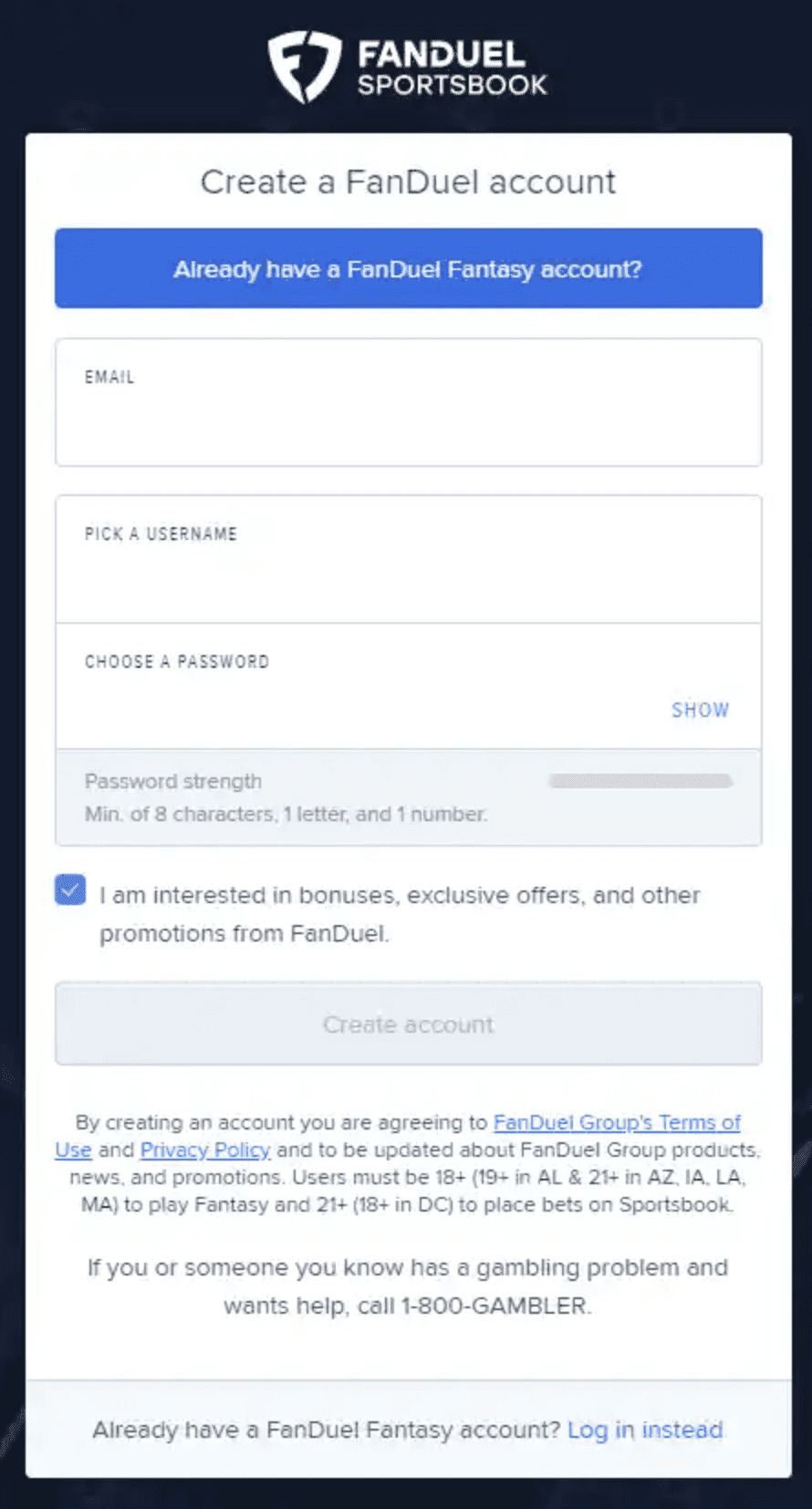 FANDUEL
SPORTSBOOK

Create a FanDuel account

Already have a FanDuel Fantasy account?

EMAIL

PICK A USERNAME

CHOOSE A PASSWORD

SHOW

Password strength
Min. of 8 characters, 1 letter, and 1 number.

I am interested in bonuses, exclusive offers, and other promotions from FanDuel.

Create account

By creating an account you are agreeing to FanDuel Group's Terms of Use and Privacy Policy and to be updated about FanDuel Group products, news, and promotions. Users must be 18+ (19+ in AL & 21+ in AZ, IA, LA, MA) to play Fantasy and 21+ (18+ in DC) to place bets on Sportsbook.

If you or someone you know has a gambling problem and wants help, call 1-800-GAMBLER.

Already have a FanDuel Fantasy account? Log in instead